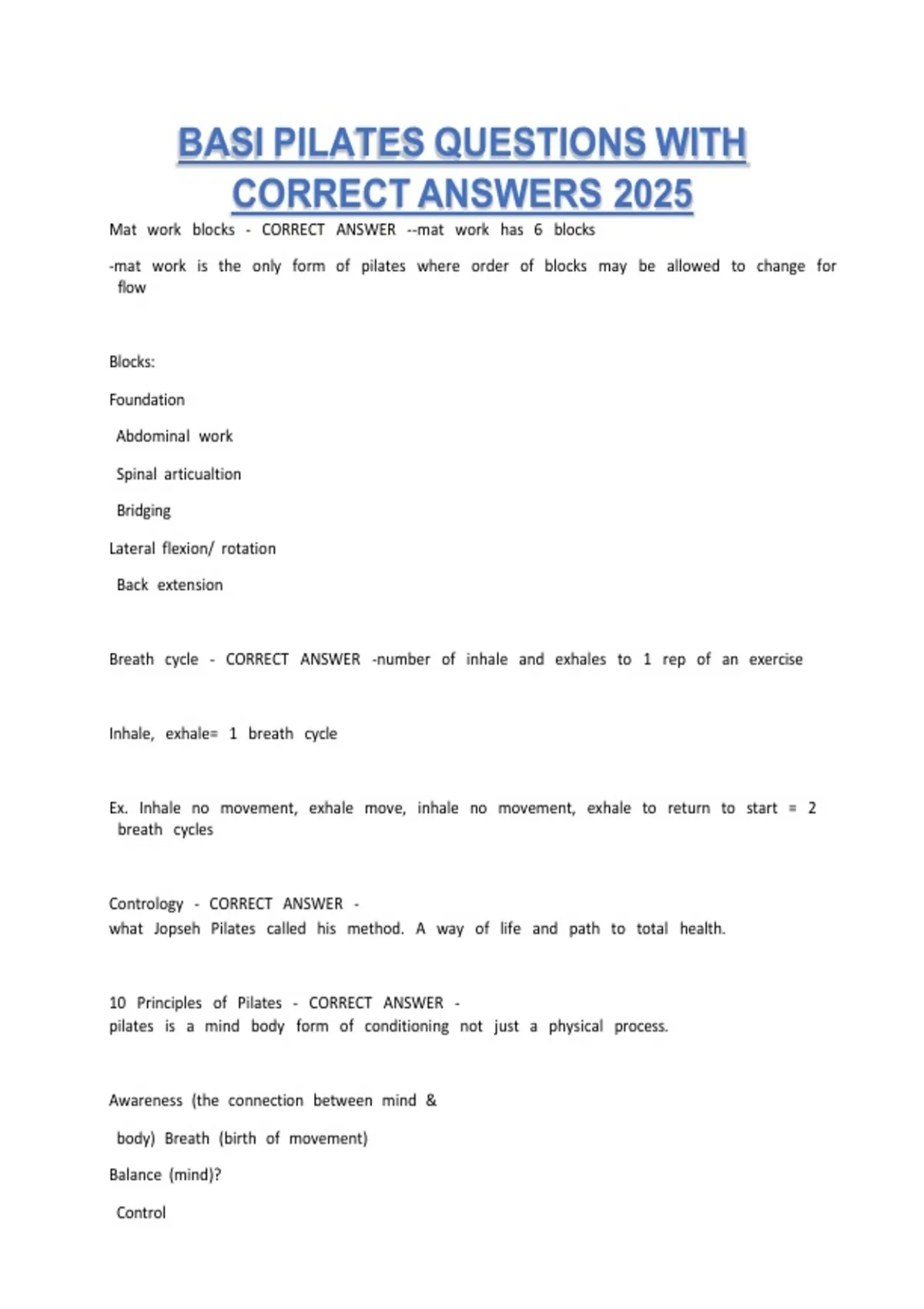 BASI PILATES QUESTIONS WITH CORRECT ANSWERS 2025

Mat work blocks - CORRECT ANSWER --mat work has 6 blocks

-mat work is the only form of pilates where order of blocks may be allowed to change for flow

Blocks:

Foundation

Abdominal work

Spinal articualtion

Bridging

Lateral flexion/ rotation

Back extension

Breath cycle - CORRECT ANSWER -number of inhale and exhales to 1 rep of an exercise

Inhale, exhale= 1 breath cycle

Ex. Inhale no movement, exhale move, inhale no movement, exhale to return to start = 2 breath cycles

Contrology - CORRECT ANSWER -
what Jopseh Pilates called his method. A way of life and path to total health.

10 Principles of Pilates - CORRECT ANSWER -
pilates is a mind body form of conditioning not just a physical process.

Awareness (the connection between mind &

body) Breath (birth of movement)

Balance (mind)?

Control